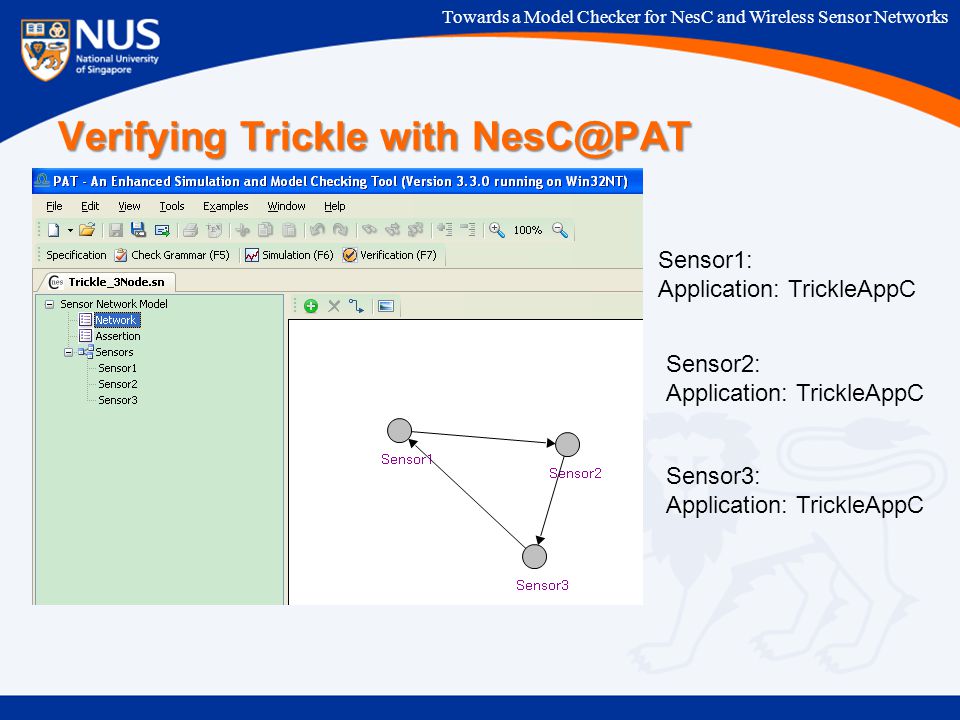 NUS
National University of Singapore

Towards a Model Checker for NesC and Wireless Sensor Networks

Verifying Trickle with NesC@PAT

PAT - An Enhanced Simulation and Model Checking Tool (Version 3.3.0 running on Win32NT)

File Edit View Tools Examples Window Help

100%

Specification Check Grammar (F5) Simulation (F6) Verification (F7)

Trickle_3Node.sn

Sensor Network Model
Network
Assertion
Sensors
Sensor1
Sensor2
Sensor3

Sensor1
Sensor2
Sensor3

Sensor1:
Application: TrickleAppC

Sensor2:
Application: TrickleAppC

Sensor3:
Application: TrickleAppC